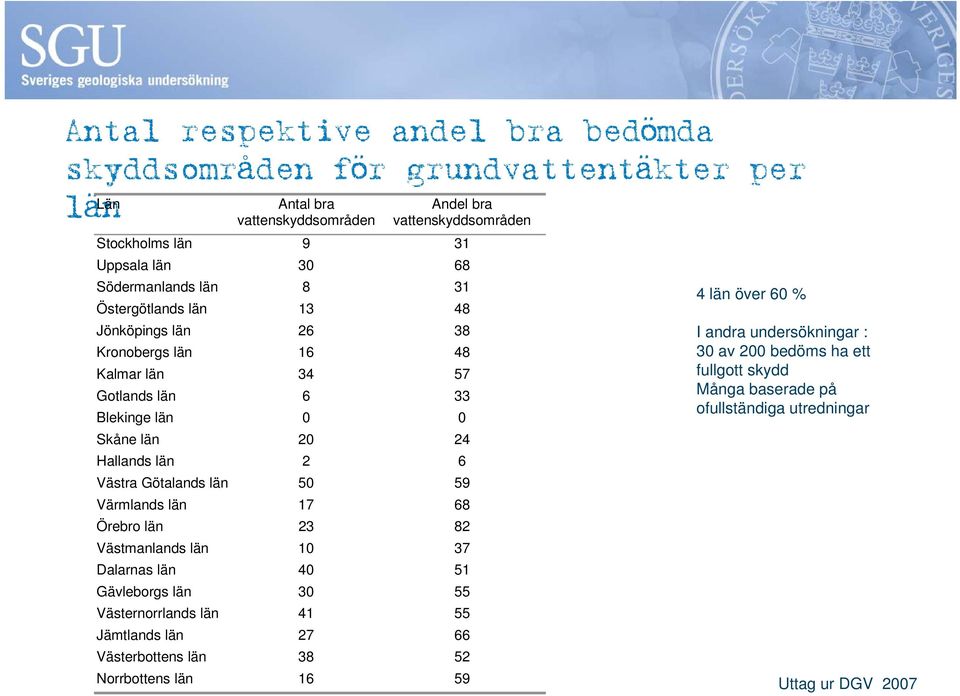 SGU
Sveriges geologiska undersökning

Antal respektive andel bra bedömda skyddsområden för grundvattentäkter per län

| Län | Antal bra vattenskyddsområden | Andel bra vattenskyddsområden |
|---|---|---|
| Stockholms län | 9 | 31 |
| Uppsala län | 30 | 68 |
| Södermanlands län | 8 | 31 |
| Östergötlands län | 13 | 48 |
| Jönköpings län | 26 | 38 |
| Kronobergs län | 16 | 48 |
| Kalmar län | 34 | 57 |
| Gotlands län | 6 | 33 |
| Blekinge län | 0 | 0 |
| Skåne län | 20 | 24 |
| Hallands län | 2 | 6 |
| Västra Götalands län | 50 | 59 |
| Värmlands län | 17 | 68 |
| Örebro län | 23 | 82 |
| Västmanlands län | 10 | 37 |
| Dalarnas län | 40 | 51 |
| Gävleborgs län | 30 | 55 |
| Västernorrlands län | 41 | 55 |
| Jämtlands län | 27 | 66 |
| Västerbottens län | 38 | 52 |
| Norrbottens län | 16 | 59 |

4 län över 60 %

I andra undersökningar : 30 av 200 bedöms ha ett fullgott skydd
Många baserade på ofullständiga utredningar

Uttag ur DGV 2007